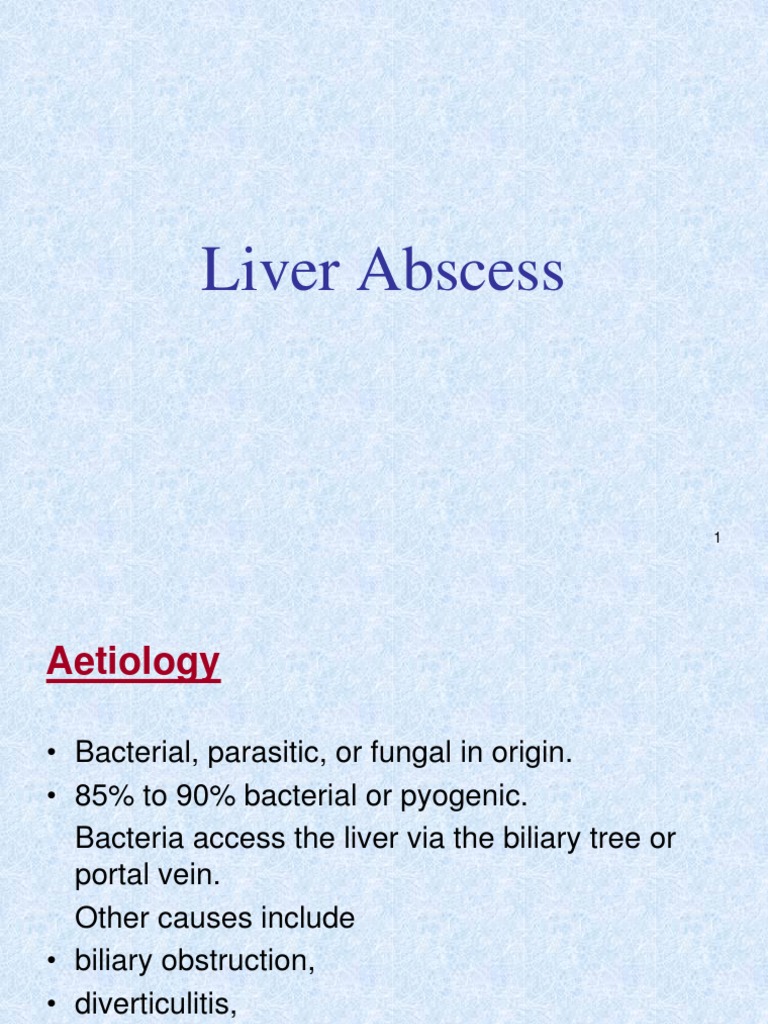 Liver Abscess

1

Aetiology

• Bacterial, parasitic, or fungal in origin.
• 85% to 90% bacterial or pyogenic.
Bacteria access the liver via the biliary tree or portal vein.
Other causes include
• biliary obstruction,
• diverticulitis,